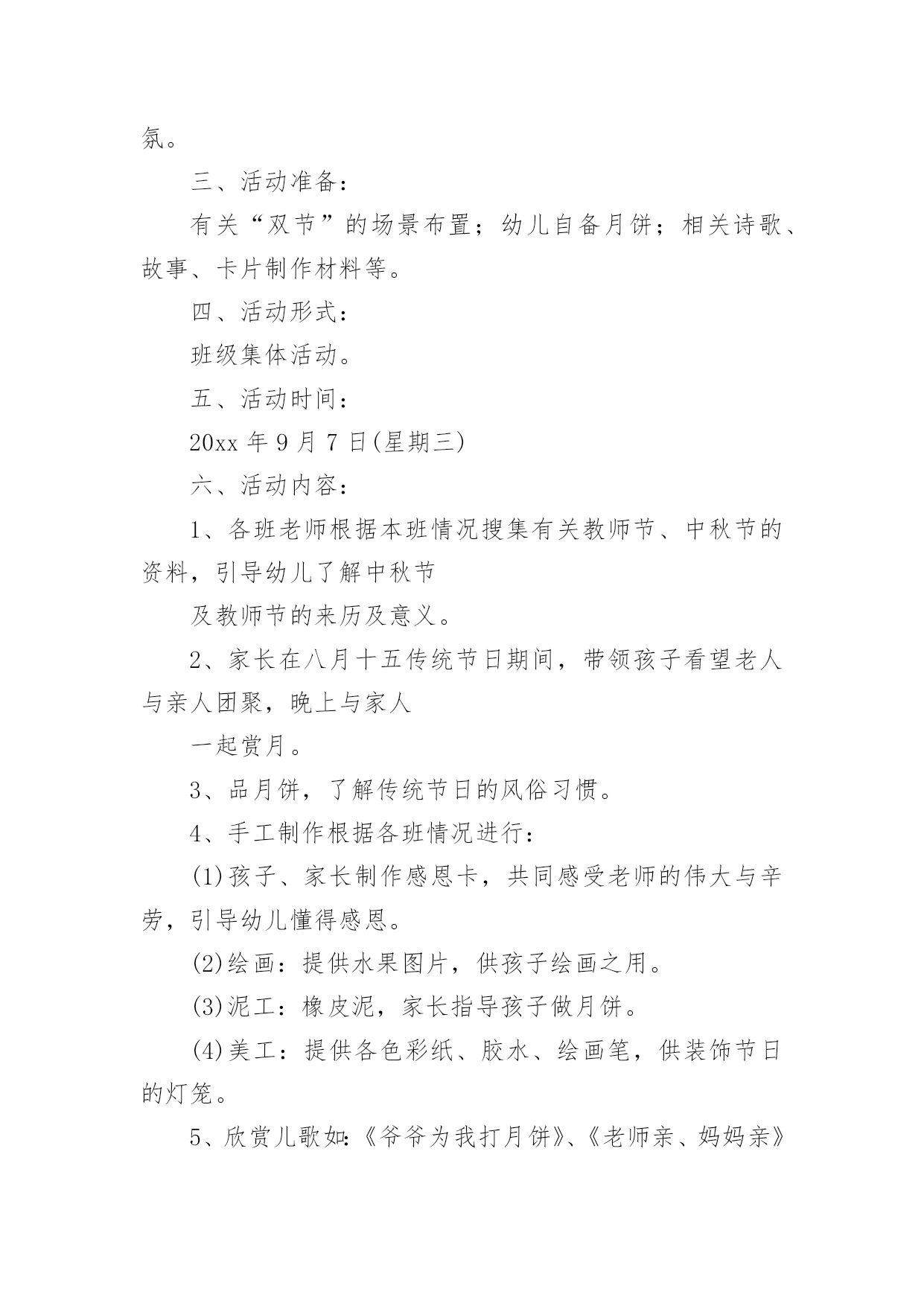 氛。

三、活动准备：

有关“双节”的场景布置；幼儿自备月饼；相关诗歌、故事、卡片制作材料等。

四、活动形式：

班级集体活动。

五、活动时间：

20xx 年 9 月 7 日(星期三)

六、活动内容：

1、各班老师根据本班情况搜集有关教师节、中秋节的资料，引导幼儿了解中秋节

及教师节的来历及意义。

2、家长在八月十五传统节日期间，带领孩子看望老人与亲人团聚，晚上与家人

一起赏月。

3、品月饼，了解传统节日的风俗习惯。

4、手工制作根据各班情况进行：

(1)孩子、家长制作感恩卡，共同感受老师的伟大与辛劳，引导幼儿懂得感恩。

(2)绘画：提供水果图片，供孩子绘画之用。

(3)泥工：橡皮泥，家长指导孩子做月饼。

(4)美工：提供各色彩纸、胶水、绘画笔，供装饰节日的灯笼。

5、欣赏儿歌如:《爷爷为我打月饼》、《老师亲、妈妈亲》